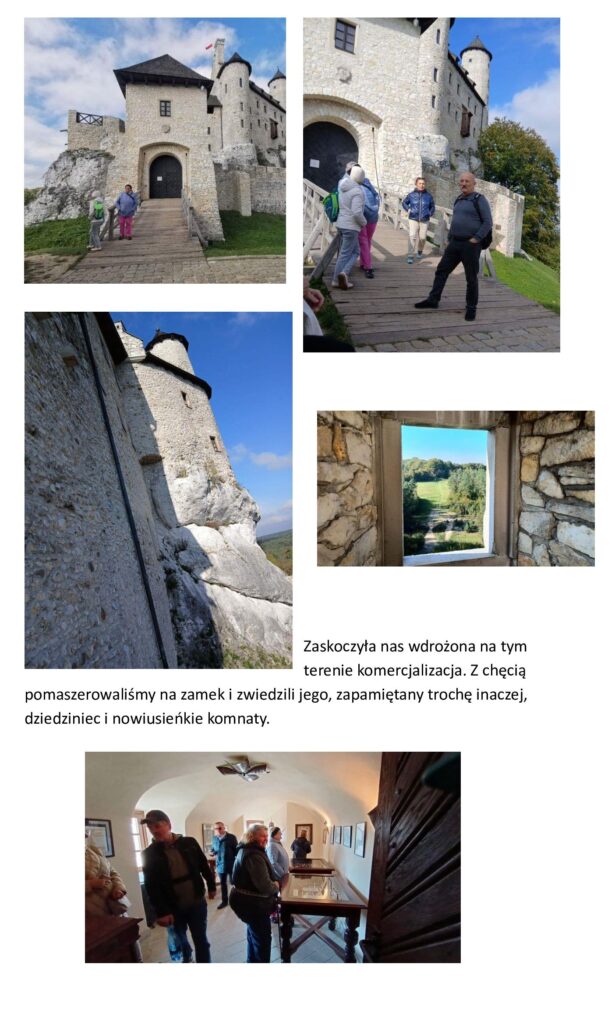 Zaskoczyła nas wdrożona na tym terenie komercjalizacja. Z chęcią pomaszerowaliśmy na zamek i zwiedzili jego, zapamiętany trochę inaczej, dziedziniec i nowiusieńkie komnaty.